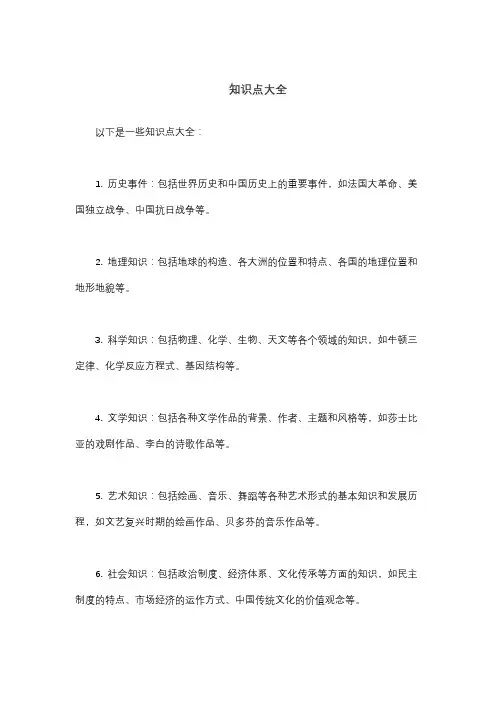 知识点大全

以下是一些知识点大全：

1. 历史事件：包括世界历史和中国历史上的重要事件，如法国大革命、美国独立战争、中国抗日战争等。

2. 地理知识：包括地球的构造、各大洲的位置和特点、各国的地理位置和地形地貌等。

3. 科学知识：包括物理、化学、生物、天文等各个领域的知识，如牛顿三定律、化学反应方程式、基因结构等。

4. 文学知识：包括各种文学作品的背景、作者、主题和风格等，如莎士比亚的戏剧作品、李白的诗歌作品等。

5. 艺术知识：包括绘画、音乐、舞蹈等各种艺术形式的基本知识和发展历程，如文艺复兴时期的绘画作品、贝多芬的音乐作品等。

6. 社会知识：包括政治制度、经济体系、文化传承等方面的知识，如民主制度的特点、市场经济的运作方式、中国传统文化的价值观念等。